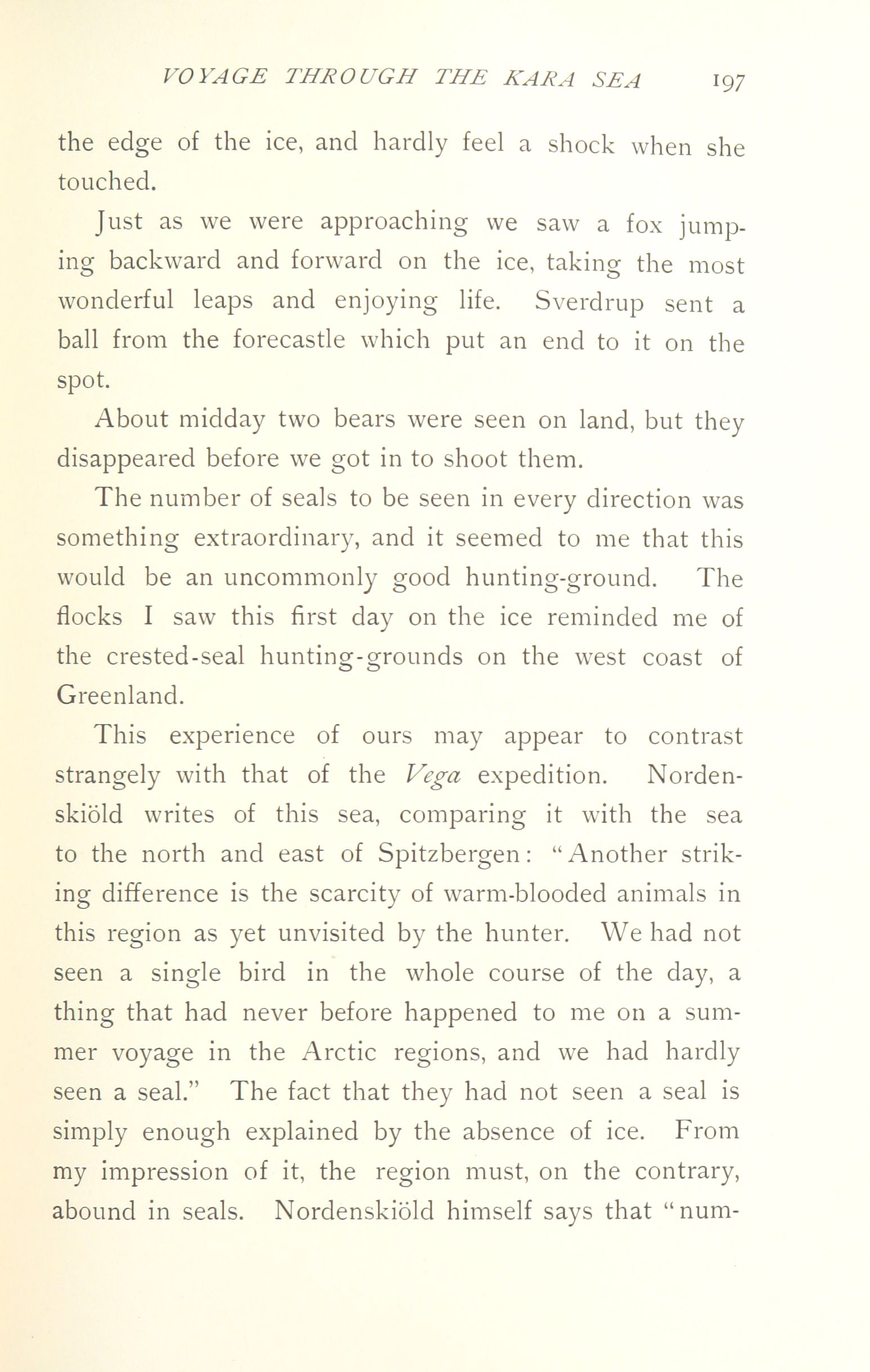 VOYAGE THROUGH THE KARA SEA 197

the edge of the ice, and hardly feel a shock when she touched.

Just as we were approaching we saw a fox jumping backward and forward on the ice, taking the most wonderful leaps and enjoying life. Sverdrup sent a ball from the forecastle which put an end to it on the spot.

About midday two bears were seen on land, but they disappeared before we got in to shoot them.

The number of seals to be seen in every direction was something extraordinary, and it seemed to me that this would be an uncommonly good hunting-ground. The flocks I saw this first day on the ice reminded me of the crested-seal hunting-grounds on the west coast of Greenland.

This experience of ours may appear to contrast strangely with that of the Vega expedition. Nordenskiöld writes of this sea, comparing it with the sea to the north and east of Spitzbergen: "Another striking difference is the scarcity of warm-blooded animals in this region as yet unvisited by the hunter. We had not seen a single bird in the whole course of the day, a thing that had never before happened to me on a summer voyage in the Arctic regions, and we had hardly seen a seal." The fact that they had not seen a seal is simply enough explained by the absence of ice. From my impression of it, the region must, on the contrary, abound in seals. Nordenskiöld himself says that "num-